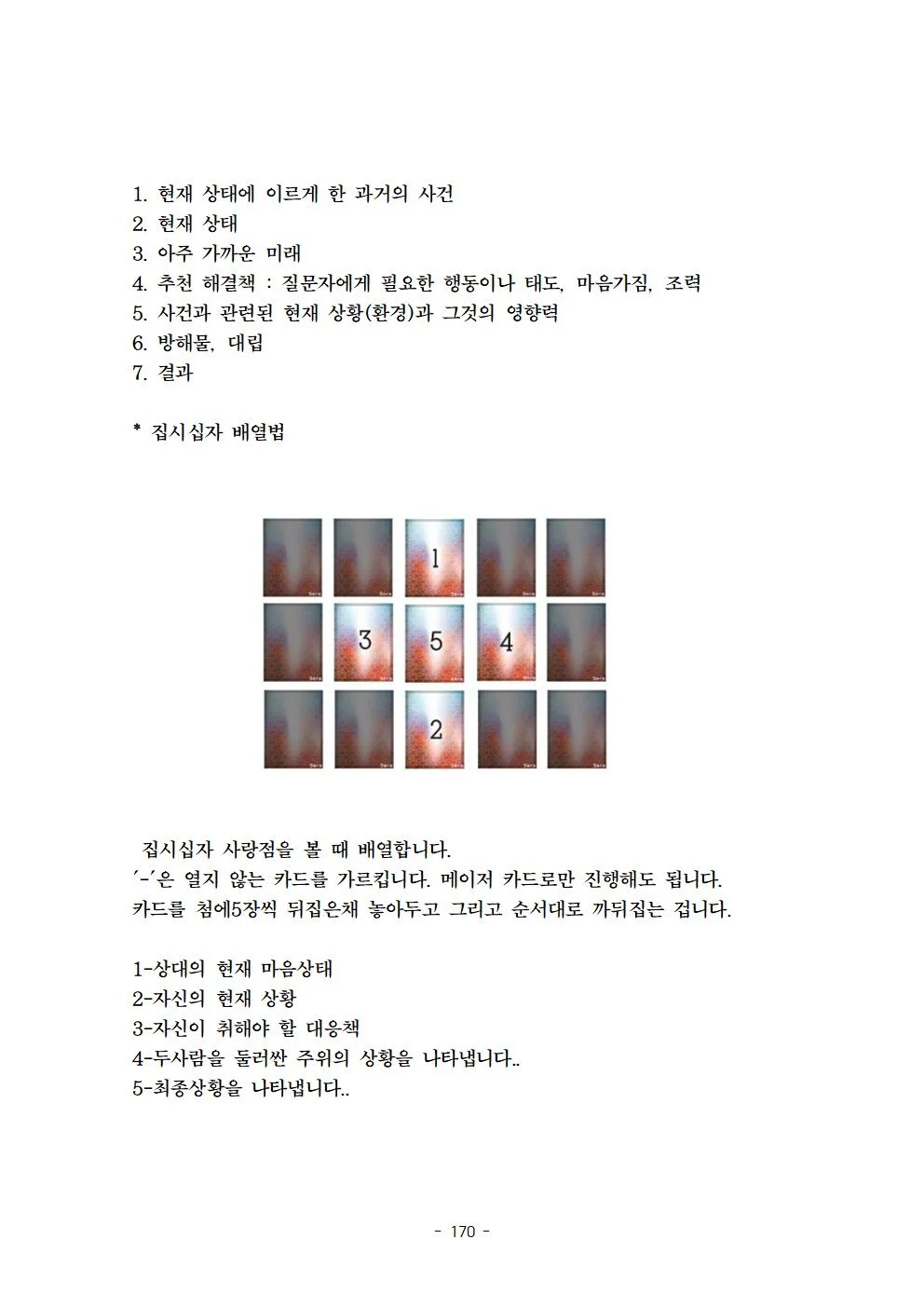 1. 현재 상태에 이르게 한 과거의 사건
2. 현재 상태
3. 아주 가까운 미래
4. 추천 해결책 : 질문자에게 필요한 행동이나 태도, 마음가짐, 조력
5. 사건과 관련된 현재 상황(환경)과 그것의 영향력
6. 방해물, 대립
7. 결과

* 집시십자 배열법

1
3 5 4
2

집시십자 사랑점을 볼 때 배열합니다.
'-'은 열지 않는 카드를 가르킵니다. 메이저 카드로만 진행해도 됩니다.
카드를 첨에5장씩 뒤집은채 놓아두고 그리고 순서대로 까뒤집는 겁니다.

1-상대의 현재 마음상태
2-자신의 현재 상황
3-자신이 취해야 할 대응책
4-두사람을 둘러싼 주위의 상황을 나타냅니다..
5-최종상황을 나타냅니다..

- 170 -